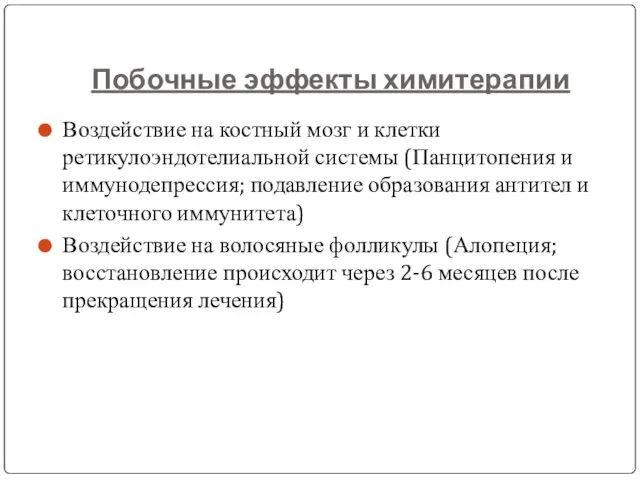 Побочные эффекты химитерапии

Воздействие на костный мозг и клетки ретикулоэндотелиальной системы (Панцитопения и иммунодепрессия; подавление образования антител и клеточного иммунитета)

Воздействие на волосяные фолликулы (Алопеция; восстановление происходит через 2-6 месяцев после прекращения лечения)